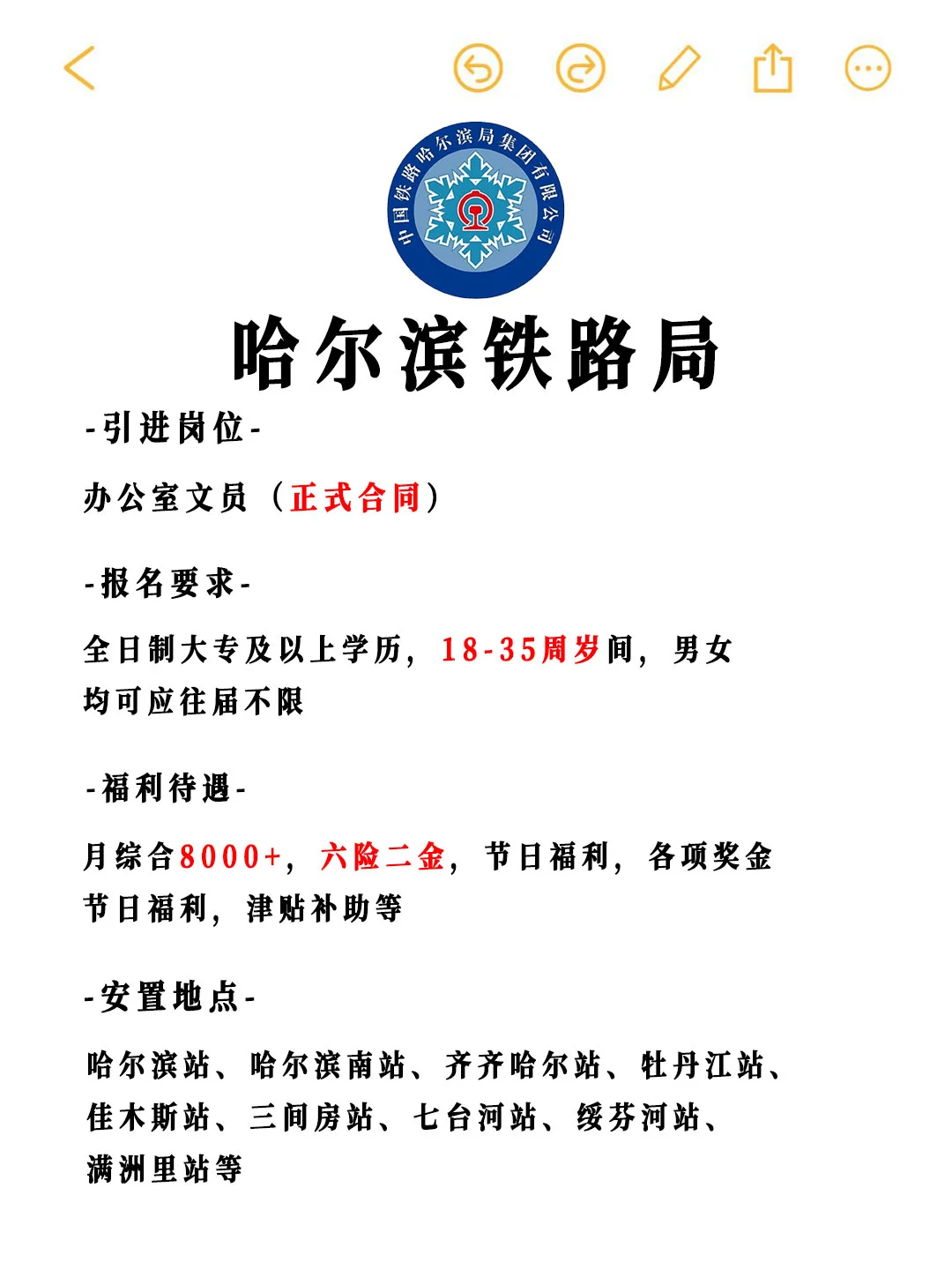 中国铁路哈尔滨局集团有限公司

哈尔滨铁路局

-引进岗位-

办公室文员（正式合同）

-报名要求-

全日制大专及以上学历，18-35周岁间，男女均可应往届不限

-福利待遇-

月综合8000+，六险二金，节日福利，各项奖金节日福利，津贴补助等

-安置地点-

哈尔滨站、哈尔滨南站、齐齐哈尔站、牡丹江站、佳木斯站、三间房站、七台河站、绥芬河站、满洲里站等